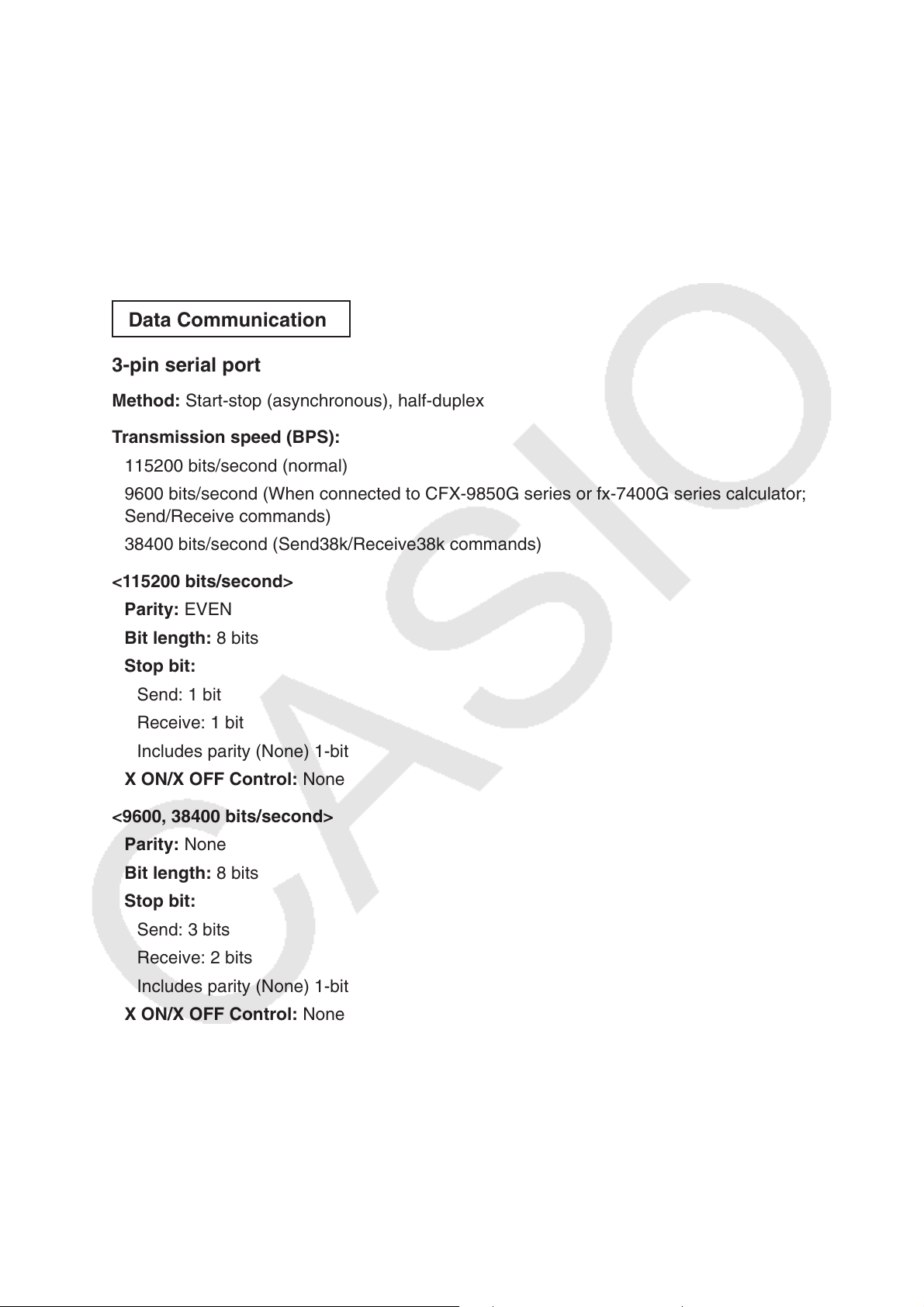 Data Communication

3-pin serial port

Method: Start-stop (asynchronous), half-duplex

Transmission speed (BPS):

115200 bits/second (normal)

9600 bits/second (When connected to CFX-9850G series or fx-7400G series calculator; Send/Receive commands)

38400 bits/second (Send38k/Receive38k commands)

<115200 bits/second>

Parity: EVEN

Bit length: 8 bits

Stop bit:

Send: 1 bit

Receive: 1 bit

Includes parity (None) 1-bit

X ON/X OFF Control: None

<9600, 38400 bits/second>

Parity: None

Bit length: 8 bits

Stop bit:

Send: 3 bits

Receive: 2 bits

Includes parity (None) 1-bit

X ON/X OFF Control: None

CASIO